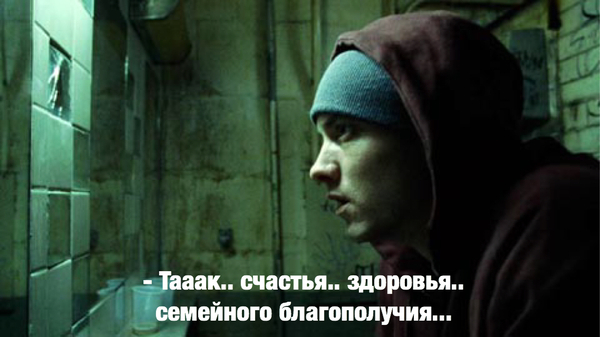 - Тааак.. счастья.. здоровья..
семейного благополучия...